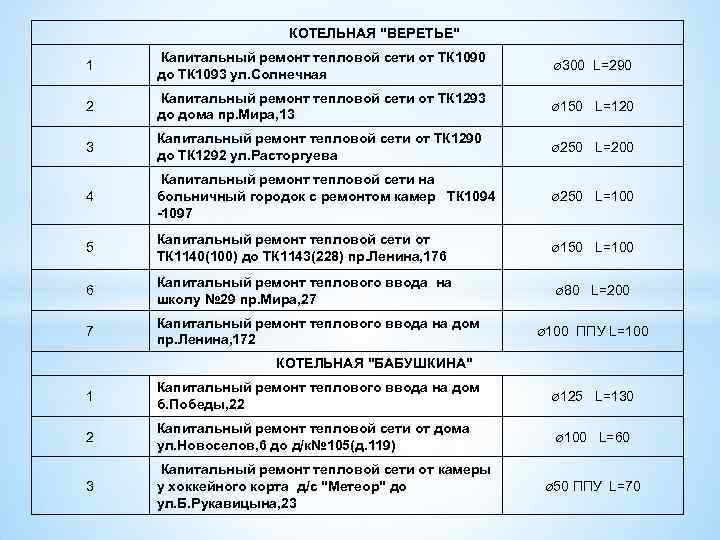 | КОТЕЛЬНАЯ "ВЕРЕТЬЕ" | | |
|---|---|---|
| 1 | Капитальный ремонт тепловой сети от ТК1090 до ТК1093 ул.Солнечная | ⌀300 L=290 |
| 2 | Капитальный ремонт тепловой сети от ТК1293 до дома пр.Мира,13 | ⌀150 L=120 |
| 3 | Капитальный ремонт тепловой сети от ТК1290 до ТК1292 ул.Расторгуева | ⌀250 L=200 |
| 4 | Капитальный ремонт тепловой сети на больничный городок с ремонтом камер ТК1094 -1097 | ⌀250 L=100 |
| 5 | Капитальный ремонт тепловой сети от ТК1140(100) до ТК1143(228) пр.Ленина,176 | ⌀150 L=100 |
| 6 | Капитальный ремонт теплового ввода на школу №29 пр.Мира,27 | ⌀80 L=200 |
| 7 | Капитальный ремонт теплового ввода на дом пр.Ленина,172 | ⌀100 ППУ L=100 |
| КОТЕЛЬНАЯ "БАБУШКИНА" | | |
| 1 | Капитальный ремонт теплового ввода на дом б.Победы,22 | ⌀125 L=130 |
| 2 | Капитальный ремонт тепловой сети от дома ул.Новоселов,6 до д/к№105(д.119) | ⌀100 L=60 |
| 3 | Капитальный ремонт тепловой сети от камеры у хоккейного корта д/с "Метеор" до ул.Б.Рукавицына,23 | ⌀50 ППУ L=70 |